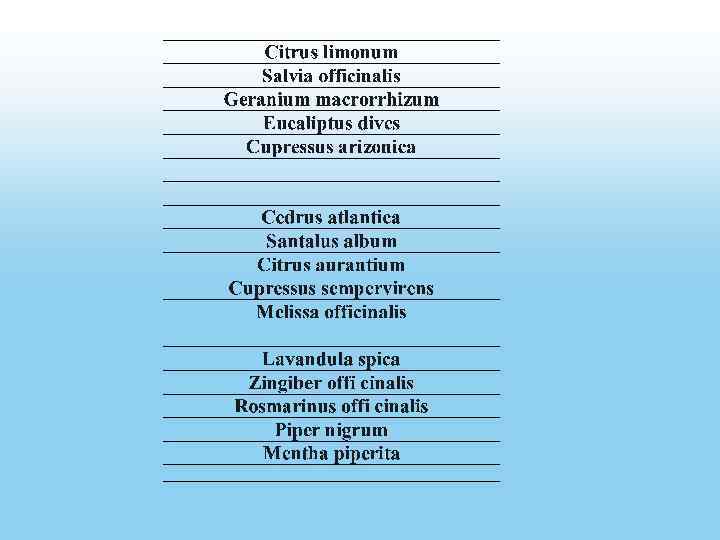 Citrus limonum
Salvia officinalis
Geranium macrorrhizum
Eucaliptus dives
Cupressus arizonica

Cedrus atlantica
Santalus album
Citrus aurantium
Cupressus sempervirens
Melissa officinalis

Lavandula spica
Zingiber offi cinalis
Rosmarinus offi cinalis
Piper nigrum
Mentha piperita